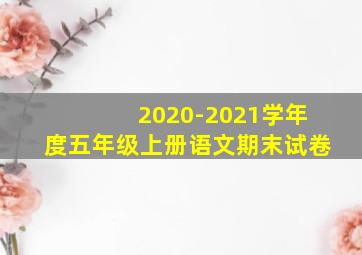 2020-2021学年度五年级上册语文期末试卷